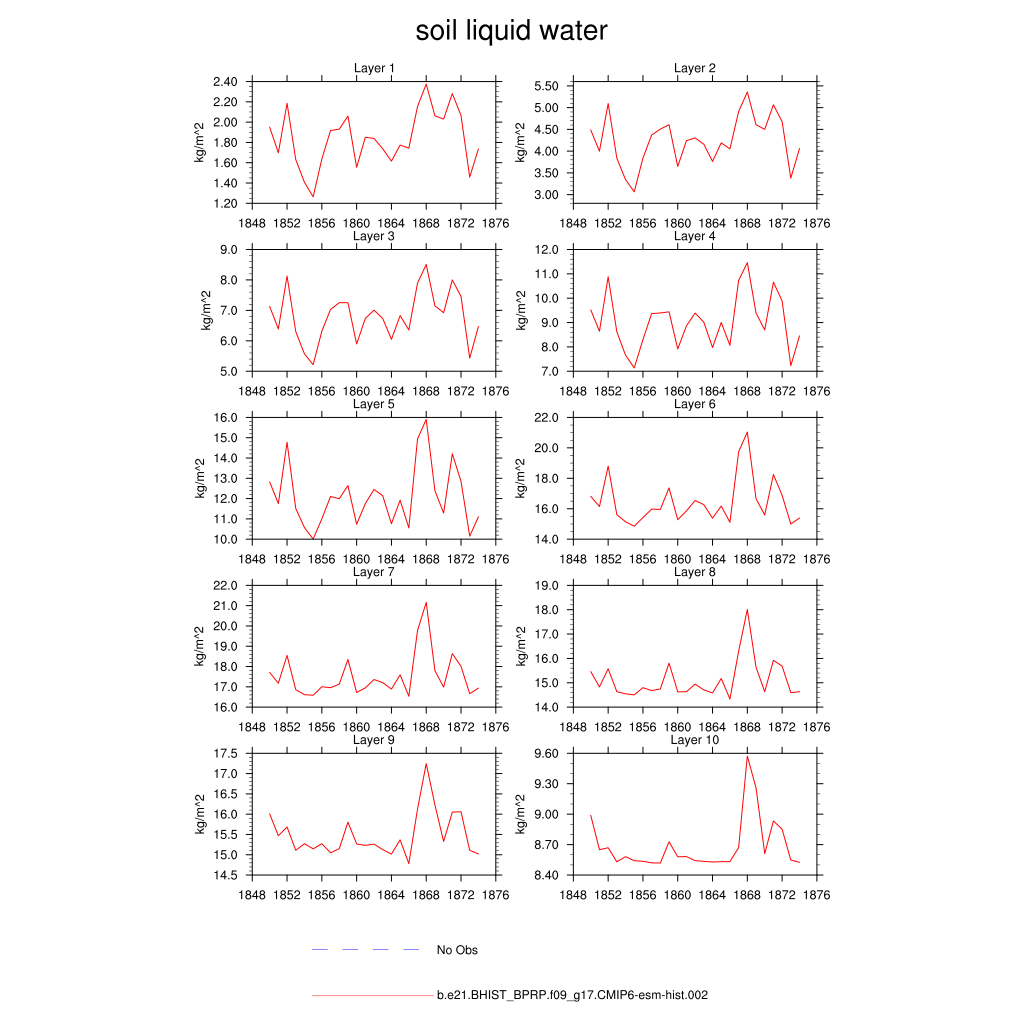 soil liquid water

Layer 1
kg/m^2
2.40
2.20
2.00
1.80
1.60
1.40
1.20
1848 1852 1856 1860 1864 1868 1872 1876

Layer 2
kg/m^2
5.50
5.00
4.50
4.00
3.50
3.00
1848 1852 1856 1860 1864 1868 1872 1876

Layer 3
kg/m^2
9.0
8.0
7.0
6.0
5.0
1848 1852 1856 1860 1864 1868 1872 1876

Layer 4
kg/m^2
12.0
11.0
10.0
9.0
8.0
7.0
1848 1852 1856 1860 1864 1868 1872 1876

Layer 5
kg/m^2
16.0
15.0
14.0
13.0
12.0
11.0
10.0
1848 1852 1856 1860 1864 1868 1872 1876

Layer 6
kg/m^2
22.0
20.0
18.0
16.0
14.0
1848 1852 1856 1860 1864 1868 1872 1876

Layer 7
kg/m^2
22.0
21.0
20.0
19.0
18.0
17.0
16.0
1848 1852 1856 1860 1864 1868 1872 1876

Layer 8
kg/m^2
19.0
18.0
17.0
16.0
15.0
14.0
1848 1852 1856 1860 1864 1868 1872 1876

Layer 9
kg/m^2
17.5
17.0
16.5
16.0
15.5
15.0
14.5
1848 1852 1856 1860 1864 1868 1872 1876

Layer 10
kg/m^2
9.60
9.30
9.00
8.70
8.40
1848 1852 1856 1860 1864 1868 1872 1876

No Obs

b.e21.BHIST_BPRP.f09_g17.CMIP6-esm-hist.002